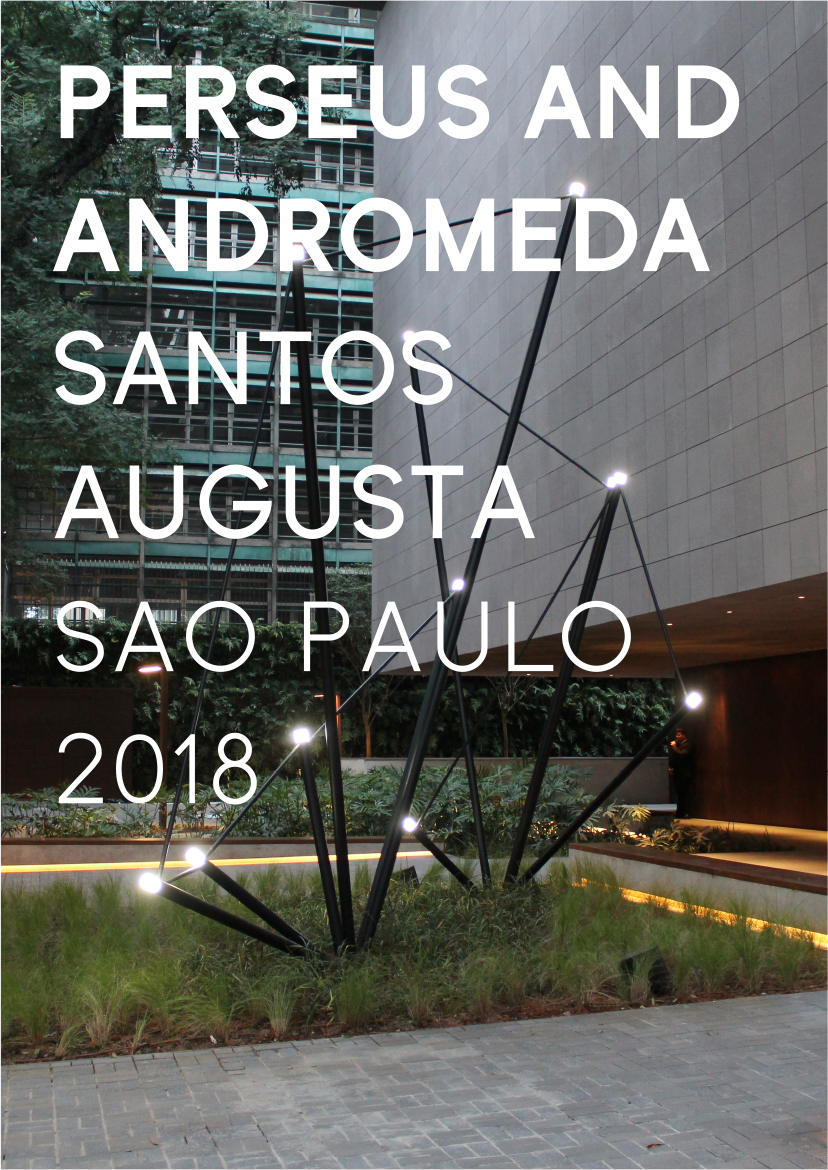 PERSEUS AND ANDROMEDA
SANTOS AUGUSTA
SAO PAULO
2018